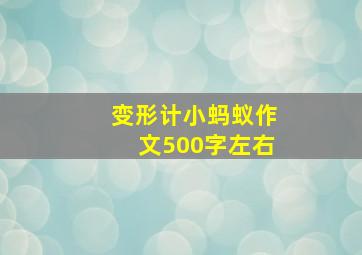 变形计小蚂蚁作文500字左右